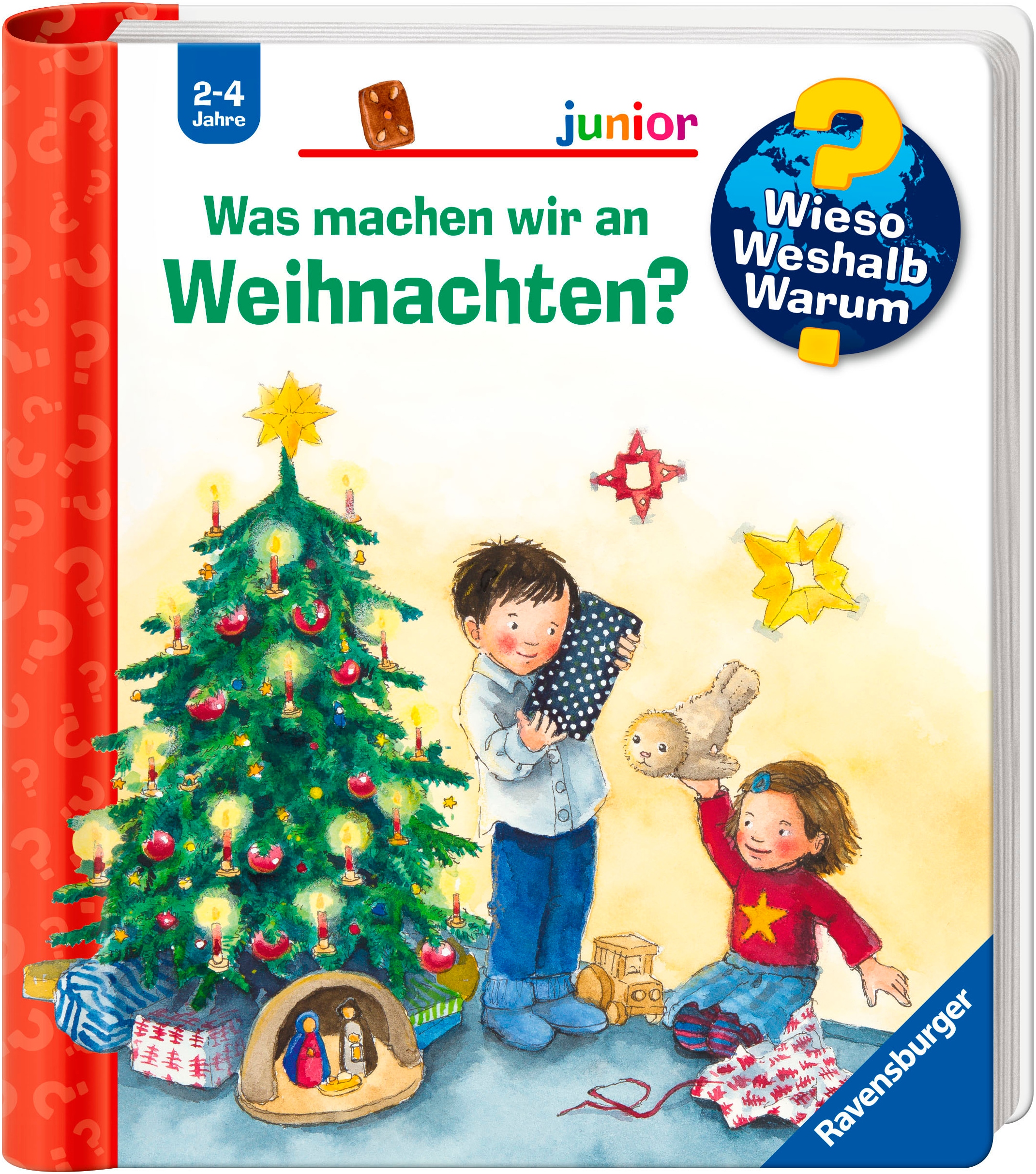 2-4 Jahre

junior

Wieso Weshalb Warum

Was machen wir an Weihnachten?

Ravensburger